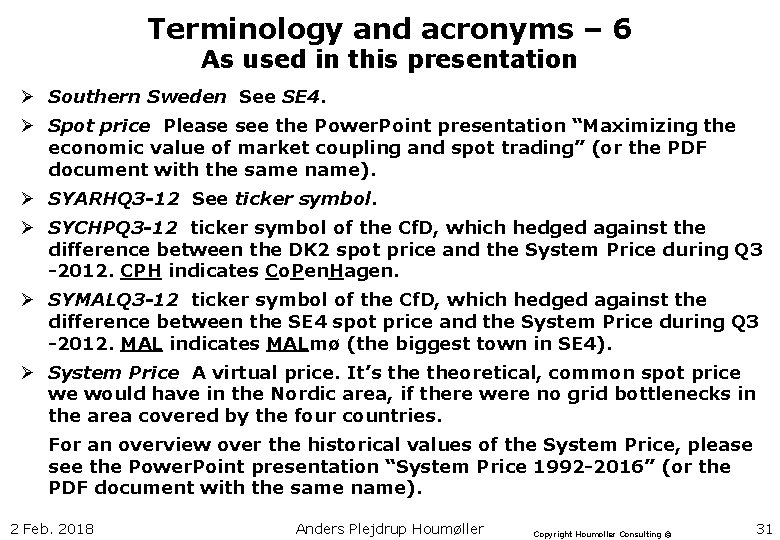 Terminology and acronyms – 6
As used in this presentation

➢ Southern Sweden See SE4.

➢ Spot price Please see the PowerPoint presentation “Maximizing the economic value of market coupling and spot trading” (or the PDF document with the same name).

➢ SYARHQ3-12 See ticker symbol.

➢ SYCHPQ3-12 ticker symbol of the CfD, which hedged against the difference between the DK2 spot price and the System Price during Q3 -2012. CPH indicates CoPenHagen.

➢ SYMALQ3-12 ticker symbol of the CfD, which hedged against the difference between the SE4 spot price and the System Price during Q3 -2012. MAL indicates MALmø (the biggest town in SE4).

➢ System Price A virtual price. It’s the theoretical, common spot price we would have in the Nordic area, if there were no grid bottlenecks in the area covered by the four countries.

For an overview over the historical values of the System Price, please see the PowerPoint presentation “System Price 1992-2016” (or the PDF document with the same name).

2 Feb. 2018 Anders Plejdrup Houmøller Copyright Houmoller Consulting © 31